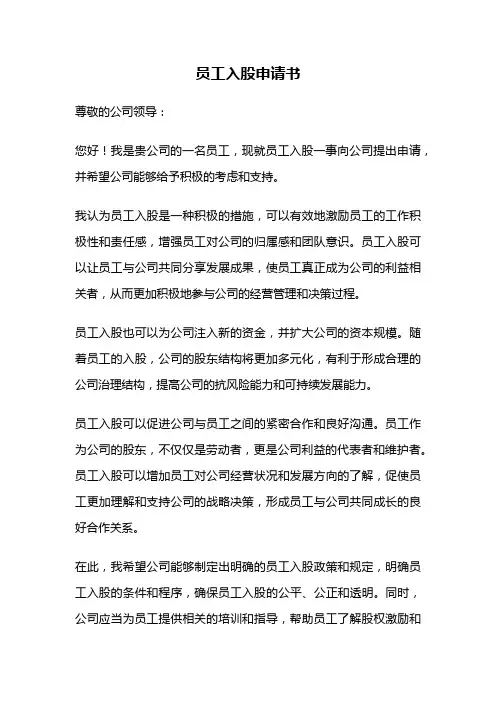 员工入股申请书

尊敬的公司领导：

您好！我是贵公司的一名员工，现就员工入股一事向公司提出申请，并希望公司能够给予积极的考虑和支持。

我认为员工入股是一种积极的措施，可以有效地激励员工的工作积极性和责任感，增强员工对公司的归属感和团队意识。员工入股可以让员工与公司共同分享发展成果，使员工真正成为公司的利益相关者，从而更加积极地参与公司的经营管理和决策过程。

员工入股也可以为公司注入新的资金，并扩大公司的资本规模。随着员工的入股，公司的股东结构将更加多元化，有利于形成合理的公司治理结构，提高公司的抗风险能力和可持续发展能力。

员工入股可以促进公司与员工之间的紧密合作和良好沟通。员工作为公司的股东，不仅仅是劳动者，更是公司利益的代表者和维护者。员工入股可以增加员工对公司经营状况和发展方向的了解，促使员工更加理解和支持公司的战略决策，形成员工与公司共同成长的良好合作关系。

在此，我希望公司能够制定出明确的员工入股政策和规定，明确员工入股的条件和程序，确保员工入股的公平、公正和透明。同时，公司应当为员工提供相关的培训和指导，帮助员工了解股权激励和